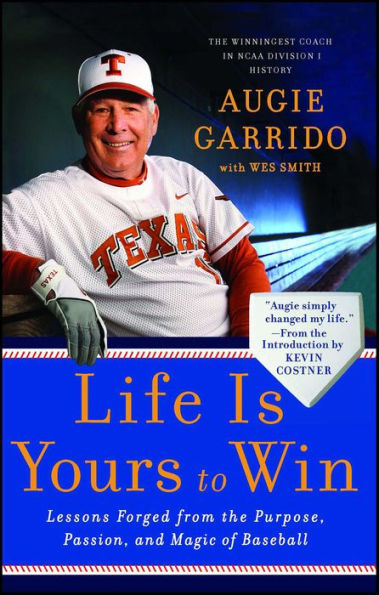 THE WINNINGEST COACH IN NCAA DIVISION I HISTORY

AUGIE GARRIDO

with WES SMITH

T

TEXAS

TEXAS

"Augie simply changed my life." —From the Introduction by KEVIN COSTNER

Life Is Yours to Win

Lessons Forged from the Purpose, Passion, and Magic of Baseball